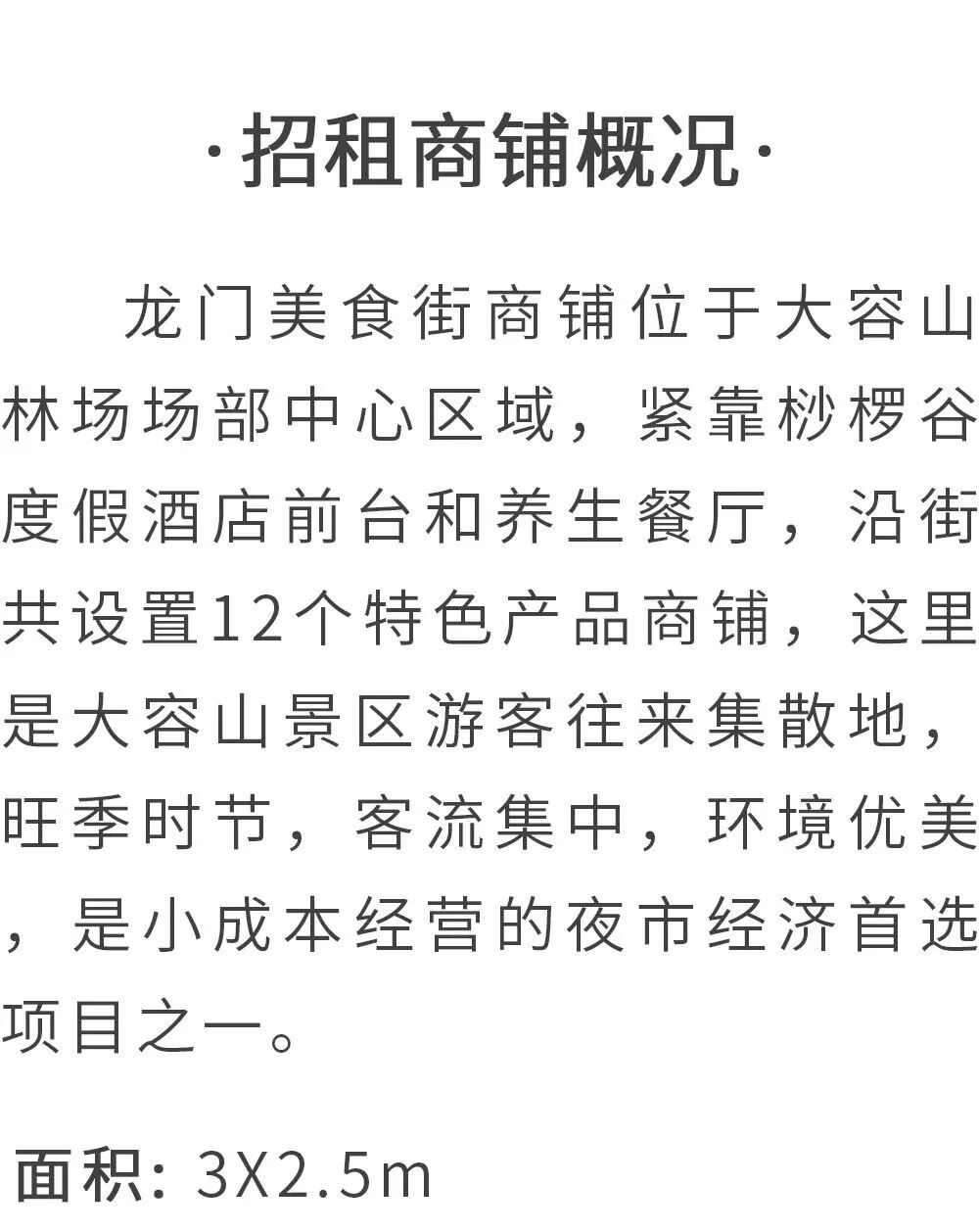 ·招租商铺概况·

龙门美食街商铺位于大容山林场场部中心区域，紧靠桫椤谷度假酒店前台和养生餐厅，沿街共设置12个特色产品商铺，这里是大容山景区游客往来集散地，旺季时节，客流集中，环境优美，是小成本经营的夜市经济首选项目之一。

面积：3X2.5m